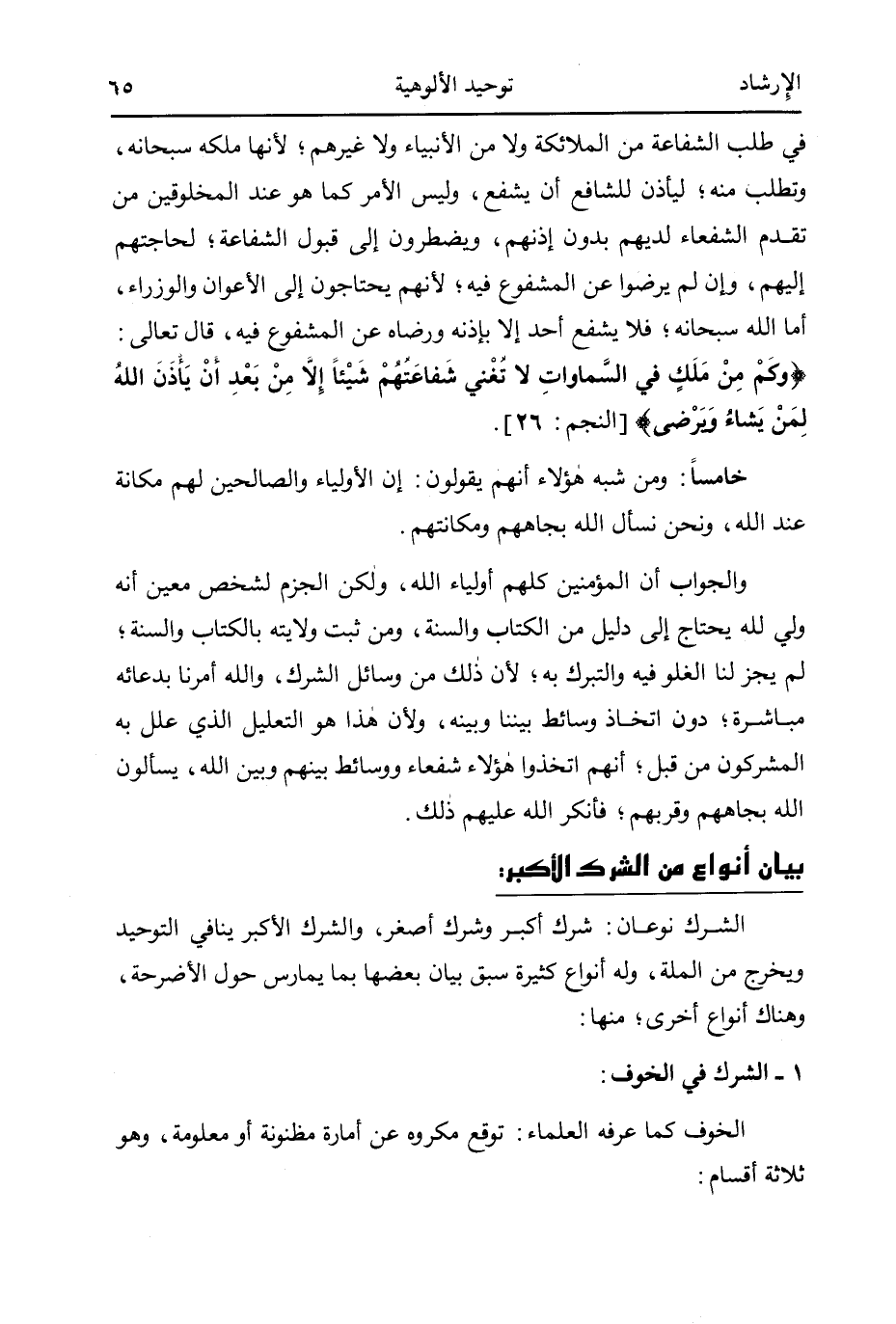 الإرشاد توحيد الألوهية ٦٥

في طلب الشفاعة من الملائكة ولا من الأنبياء ولا غيرهم؛ لأنها ملكه سبحانه، وتطلب منه؛ ليأذن للشافع أن يشفع، وليس الأمر كما هو عند المخلوقين من تقدم الشفعاء لديهم بدون إذنهم، ويضطرون إلى قبول الشفاعة؛ لحاجتهم إليهم، وإن لم يرضوا عن المشفوع فيه؛ لأنهم يحتاجون إلى الأعوان والوزراء، أما الله سبحانه؛ فلا يشفع أحد إلا بإذنه ورضاه عن المشفوع فيه، قال تعالى: ﴿وكَمْ مِنْ مَلَكٍ في السَّماواتِ لا تُغْني شَفاعَتُهُمْ شَيْئاً إلاّ مِنْ بَعْدِ أَنْ يَأْذَنَ اللهُ لِمَنْ يَشاءُ وَيَرْضى﴾ [النجم: ٢٦].

خامساً: ومن شبه هٰؤلاء أنهم يقولون: إن الأولياء والصالحين لهم مكانة عند الله، ونحن نسأل الله بجاههم ومكانتهم.

والجواب أن المؤمنين كلهم أولياء الله، ولٰكن الجزم لشخص معين أنه ولي لله يحتاج إلى دليل من الكتاب والسنة، ومن ثبت ولايته بالكتاب والسنة؛ لم يجز لنا الغلو فيه والتبرك به؛ لأن ذٰلك من وسائل الشرك، والله أمرنا بدعائه مباشرة؛ دون اتخاذ وسائط بيننا وبينه، ولأن هٰذا هو التعليل الذي علل به المشركون من قبل؛ أنهم اتخذوا هٰؤلاء شفعاء ووسائط بينهم وبين الله، يسألون الله بجاههم وقربهم؛ فأنكر الله عليهم ذٰلك.

بيان أنواع من الشرك الأكبر:

الشرك نوعان: شرك أكبر وشرك أصغر، والشرك الأكبر ينافي التوحيد ويخرج من الملة، وله أنواع كثيرة سبق بيان بعضها بما يمارس حول الأضرحة، وهناك أنواع أخرى؛ منها:

١ ـ الشرك في الخوف:

الخوف كما عرفه العلماء: توقع مكروه عن أمارة مظنونة أو معلومة، وهو ثلاثة أقسام: